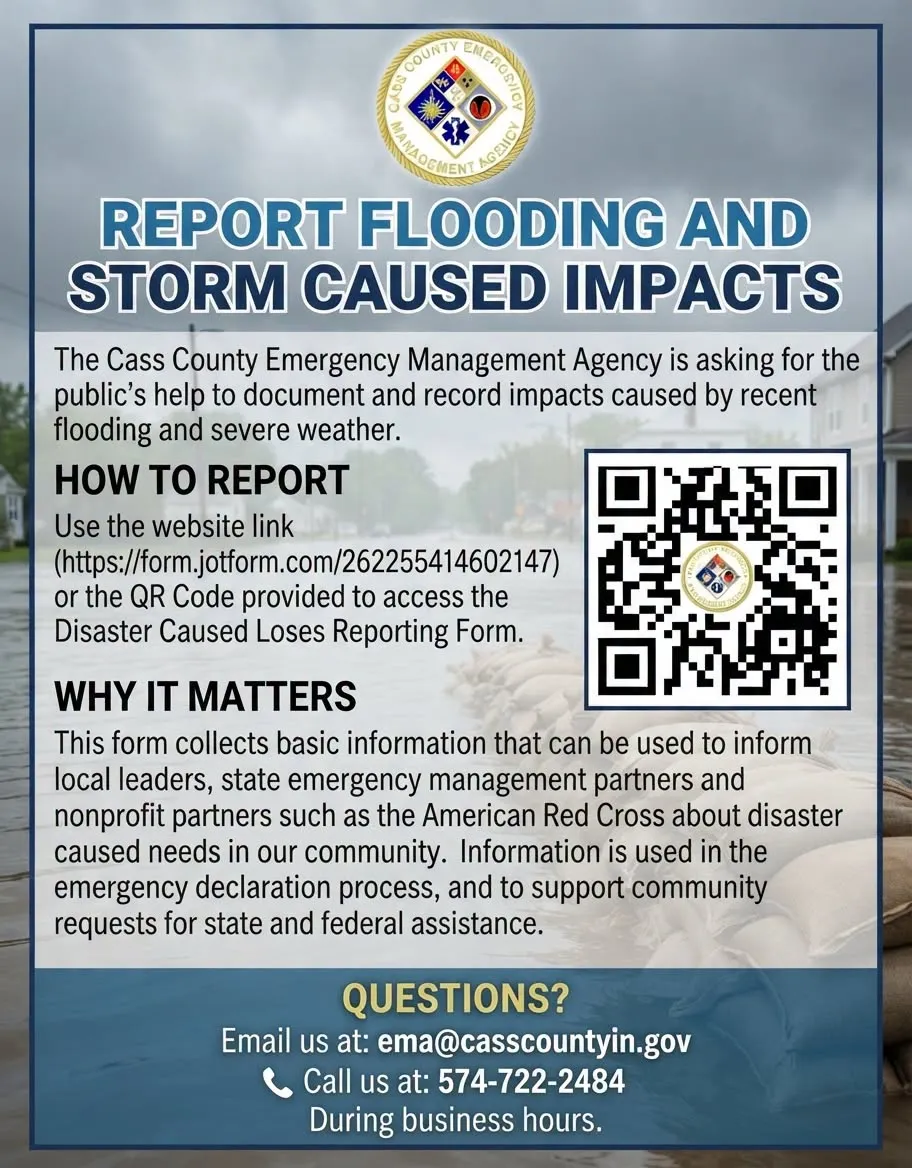 CASS COUNTY EMERGENCY MANAGEMENT AGENCY

REPORT FLOODING AND STORM CAUSED IMPACTS

The Cass County Emergency Management Agency is asking for the public's help to document and record impacts caused by recent flooding and severe weather.

HOW TO REPORT

Use the website link (https://form.jotform.com/262255414602147) or the QR Code provided to access the Disaster Caused Loses Reporting Form.

WHY IT MATTERS

This form collects basic information that can be used to inform local leaders, state emergency management partners and nonprofit partners such as the American Red Cross about disaster caused needs in our community. Information is used in the emergency declaration process, and to support community requests for state and federal assistance.

QUESTIONS?

Email us at: ema@casscountyin.gov

Call us at: 574-722-2484

During business hours.